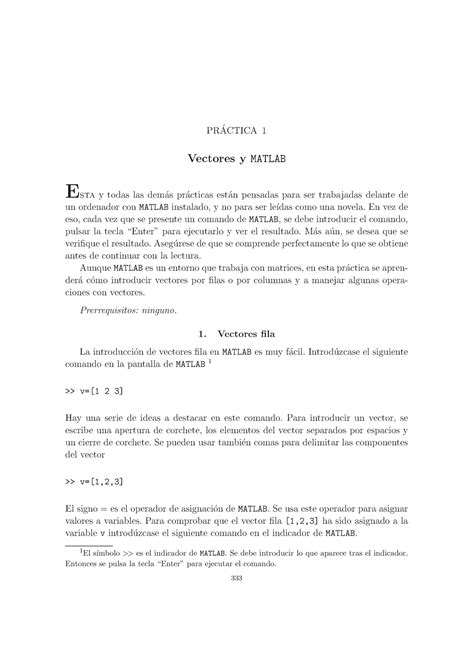 PRÁCTICA 1

Vectores y MATLAB

Esta y todas las demás prácticas están pensadas para ser trabajadas delante de un ordenador con MATLAB instalado, y no para ser leídas como una novela. En vez de eso, cada vez que se presente un comando de MATLAB, se debe introducir el comando, pulsar la tecla "Enter" para ejecutarlo y ver el resultado. Más aún, se desea que se verifique el resultado. Asegúrese de que se comprende perfectamente lo que se obtiene antes de continuar con la lectura.

Aunque MATLAB es un entorno que trabaja con matrices, en esta práctica se aprenderá cómo introducir vectores por filas o por columnas y a manejar algunas operaciones con vectores.

Prerrequisitos: ninguno.

1. Vectores fila

La introducción de vectores fila en MATLAB es muy fácil. Introdúzcase el siguiente comando en la pantalla de MATLAB $^1$

>> v=[1 2 3]

Hay una serie de ideas a destacar en este comando. Para introducir un vector, se escribe una apertura de corchete, los elementos del vector separados por espacios y un cierre de corchete. Se pueden usar también comas para delimitar las componentes del vector

>> v=[1,2,3]

El signo = es el operador de asignación de MATLAB. Se usa este operador para asignar valores a variables. Para comprobar que el vector fila [1,2,3] ha sido asignado a la variable v introdúzcase el siguiente comando en el indicador de MATLAB.

$^1$El símbolo >> es el indicador de MATLAB. Se debe introducir lo que aparece tras el indicador. Entonces se pulsa la tecla "Enter" para ejecutar el comando.

333